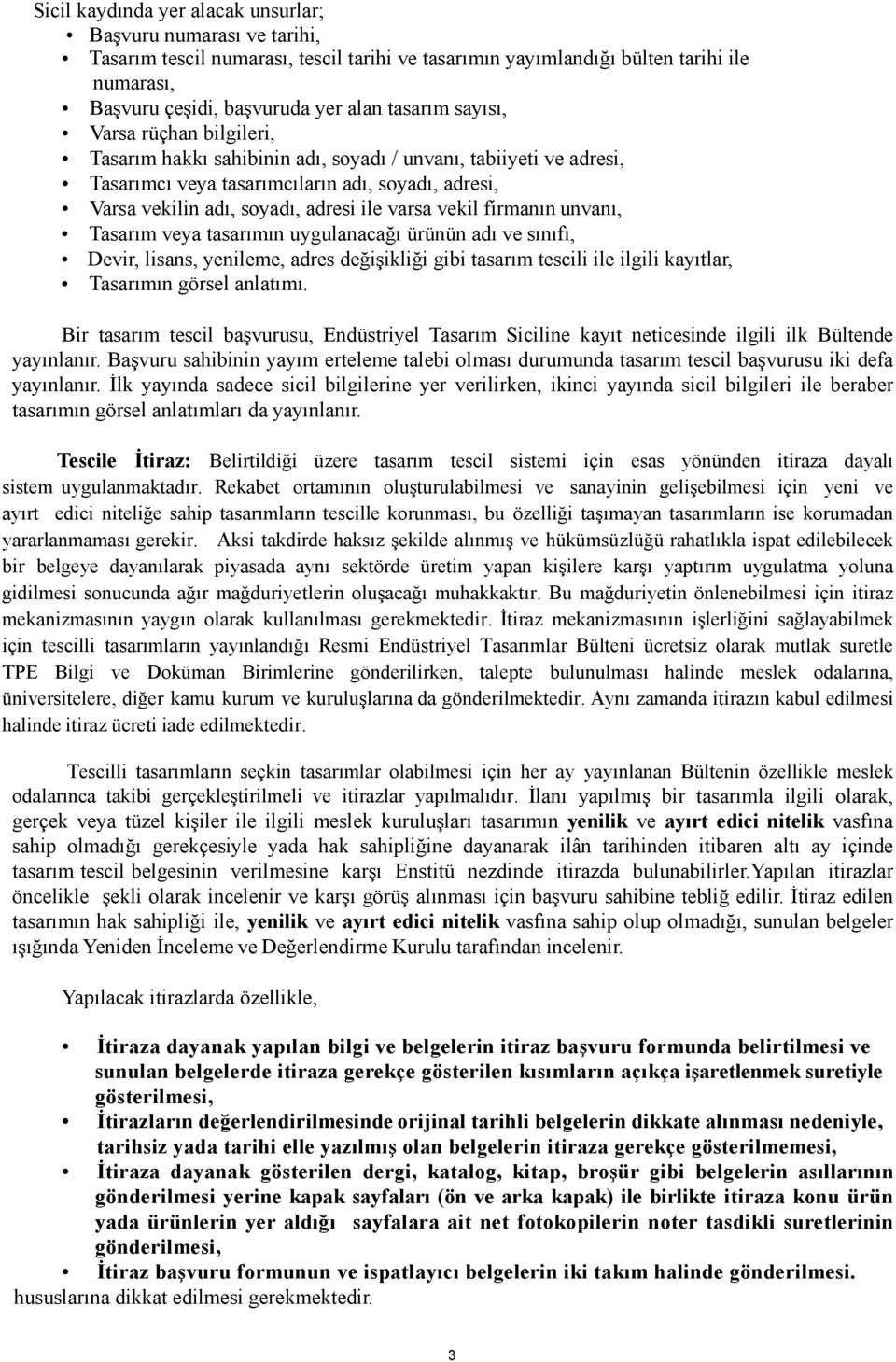 Sicil kaydında yer alacak unsurlar;

• Başvuru numarası ve tarihi,
• Tasarım tescil numarası, tescil tarihi ve tasarımın yayımlandığı bülten tarihi ile numarası,
• Başvuru çeşidi, başvuruda yer alan tasarım sayısı,
• Varsa rüçhan bilgileri,
• Tasarım hakkı sahibinin adı, soyadı / unvanı, tabiiyeti ve adresi,
• Tasarımcı veya tasarımcıların adı, soyadı, adresi,
• Varsa vekilin adı, soyadı, adresi ile varsa vekil firmanın unvanı,
• Tasarım veya tasarımın uygulanacağı ürünün adı ve sınıfı,
• Devir, lisans, yenileme, adres değişikliği gibi tasarım tescili ile ilgili kayıtlar,
• Tasarımın görsel anlatımı.

Bir tasarım tescil başvurusu, Endüstriyel Tasarım Siciline kayıt neticesinde ilgili ilk Bültende yayınlanır. Başvuru sahibinin yayım erteleme talebi olması durumunda tasarım tescil başvurusu iki defa yayınlanır. İlk yayında sadece sicil bilgilerine yer verilirken, ikinci yayında sicil bilgileri ile beraber tasarımın görsel anlatımları da yayınlanır.

Tescile İtiraz: Belirtildiği üzere tasarım tescil sistemi için esas yönünden itiraza dayalı sistem uygulanmaktadır. Rekabet ortamının oluşturulabilmesi ve sanayinin gelişebilmesi için yeni ve ayırt edici niteliğe sahip tasarımların tescille korunması, bu özelliği taşımayan tasarımların ise korumadan yararlanmaması gerekir. Aksi takdirde haksız şekilde alınmış ve hükümsüzlüğü rahatlıkla ispat edilebilecek bir belgeye dayanılarak piyasada aynı sektörde üretim yapan kişilere karşı yaptırım uygulatma yoluna gidilmesi sonucunda ağır mağduriyetlerin oluşacağı muhakkaktır. Bu mağduriyetin önlenebilmesi için itiraz mekanizmasının yaygın olarak kullanılması gerekmektedir. İtiraz mekanizmasının işlerliğini sağlayabilmek için tescilli tasarımların yayınlandığı Resmi Endüstriyel Tasarımlar Bülteni ücretsiz olarak mutlak suretle TPE Bilgi ve Doküman Birimlerine gönderilirken, talepte bulunulması halinde meslek odalarına, üniversitelere, diğer kamu kurum ve kuruluşlarına da gönderilmektedir. Aynı zamanda itirazın kabul edilmesi halinde itiraz ücreti iade edilmektedir.

Tescilli tasarımların seçkin tasarımlar olabilmesi için her ay yayınlanan Bültenin özellikle meslek odalarınca takibi gerçekleştirilmeli ve itirazlar yapılmalıdır. İlanı yapılmış bir tasarımla ilgili olarak, gerçek veya tüzel kişiler ile ilgili meslek kuruluşları tasarımın yenilik ve ayırt edici nitelik vasfına sahip olmadığı gerekçesiyle yada hak sahipliğine dayanarak ilân tarihinden itibaren altı ay içinde tasarım tescil belgesinin verilmesine karşı Enstitü nezdinde itirazda bulunabilirler.Yapılan itirazlar öncelikle şekli olarak incelenir ve karşı görüş alınması için başvuru sahibine tebliğ edilir. İtiraz edilen tasarımın hak sahipliği ile, yenilik ve ayırt edici nitelik vasfına sahip olup olmadığı, sunulan belgeler ışığında Yeniden İnceleme ve Değerlendirme Kurulu tarafından incelenir.

Yapılacak itirazlarda özellikle,

• İtiraza dayanak yapılan bilgi ve belgelerin itiraz başvuru formunda belirtilmesi ve sunulan belgelerde itiraza gerekçe gösterilen kısımların açıkça işaretlenmek suretiyle gösterilmesi,
• İtirazların değerlendirilmesinde orijinal tarihli belgelerin dikkate alınması nedeniyle, tarihsiz yada tarihi elle yazılmış olan belgelerin itiraza gerekçe gösterilmemesi,
• İtiraza dayanak gösterilen dergi, katalog, kitap, broşür gibi belgelerin asıllarının gönderilmesi yerine kapak sayfaları (ön ve arka kapak) ile birlikte itiraza konu ürün yada ürünlerin yer aldığı sayfalara ait net fotokopilerin noter tasdikli suretlerinin gönderilmesi,
• İtiraz başvuru formunun ve ispatlayıcı belgelerin iki takım halinde gönderilmesi.

hususlarına dikkat edilmesi gerekmektedir.

3